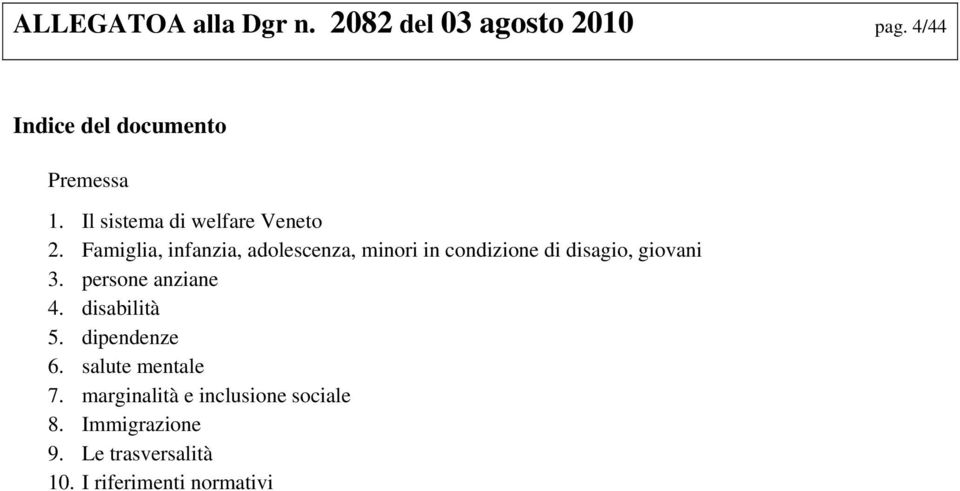 ALLEGATOA alla Dgr n. 2082 del 03 agosto 2010 pag. 4/44

Indice del documento

Premessa

1. Il sistema di welfare Veneto
2. Famiglia, infanzia, adolescenza, minori in condizione di disagio, giovani
3. persone anziane
4. disabilità
5. dipendenze
6. salute mentale
7. marginalità e inclusione sociale
8. Immigrazione
9. Le trasversalità
10. I riferimenti normativi